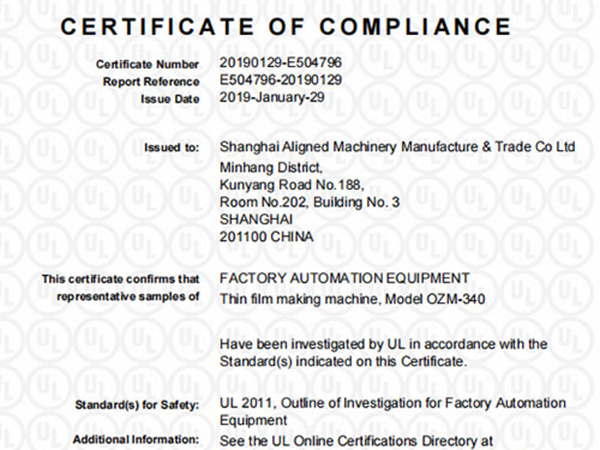 CERTIFICATE OF COMPLIANCE

Certificate Number 20190129-E504796
Report Reference E504796-20190129
Issue Date 2019-January-29

Issued to: Shanghai Aligned Machinery Manufacture & Trade Co Ltd
Minhang District,
Kunyang Road No.188,
Room No.202, Building No. 3
SHANGHAI
201100 CHINA

This certificate confirms that representative samples of FACTORY AUTOMATION EQUIPMENT
Thin film making machine, Model OZM-340

Have been investigated by UL in accordance with the Standard(s) indicated on this Certificate.

Standard(s) for Safety: UL 2011, Outline of Investigation for Factory Automation Equipment
Additional Information: See the UL Online Certifications Directory at